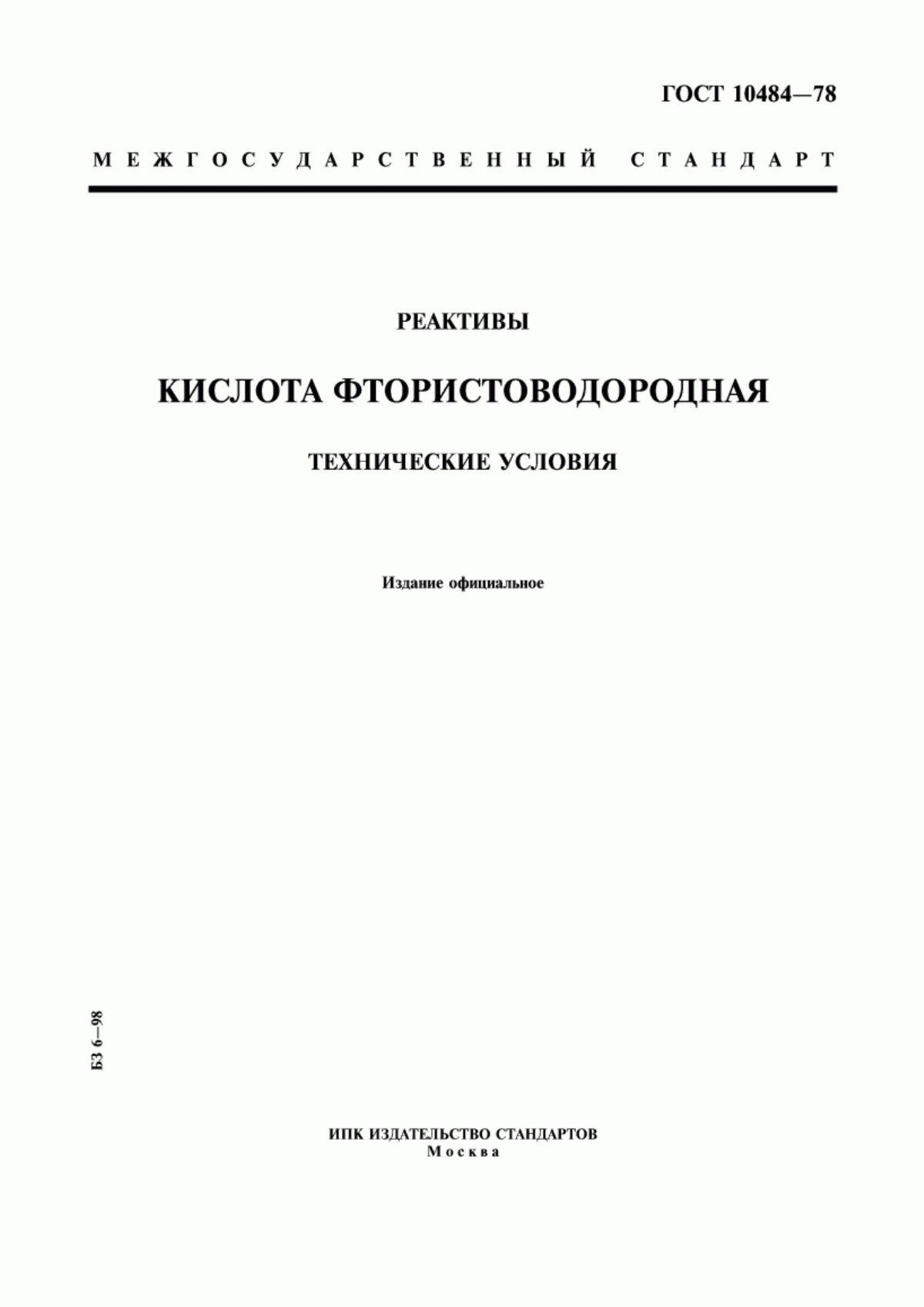 ГОСТ 10484—78

МЕЖГОСУДАРСТВЕННЫЙ СТАНДАРТ

РЕАКТИВЫ

КИСЛОТА ФТОРИСТОВОДОРОДНАЯ

ТЕХНИЧЕСКИЕ УСЛОВИЯ

Издание официальное

БЗ 6—98

ИПК ИЗДАТЕЛЬСТВО СТАНДАРТОВ
Москва